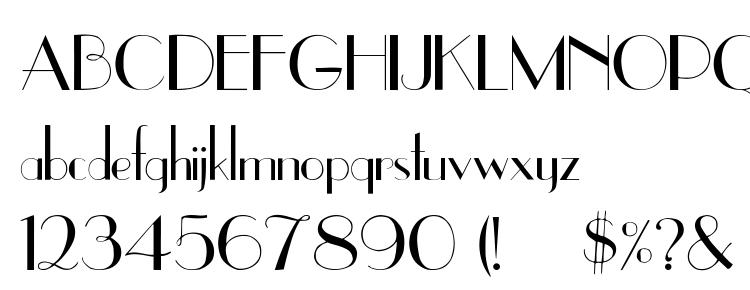 ABCDEFGHIJKLMNOPQ
abcdefghijklmnopqrstuvwxyz
1234567890 (! $%?&